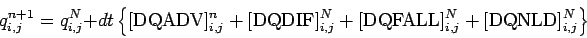 $q_{i,j}^{n+1} = q_{i,j}^{N} + dt \left\{ [\mathrm{DQADV}]_{i,j}^{n} + [\mathrm{DQDIF}]_{i,j}^{N} + [\mathrm{DQFALL}]_{i,j}^{N} + [\mathrm{DQNLD}]_{i,j}^{N} \right\}$